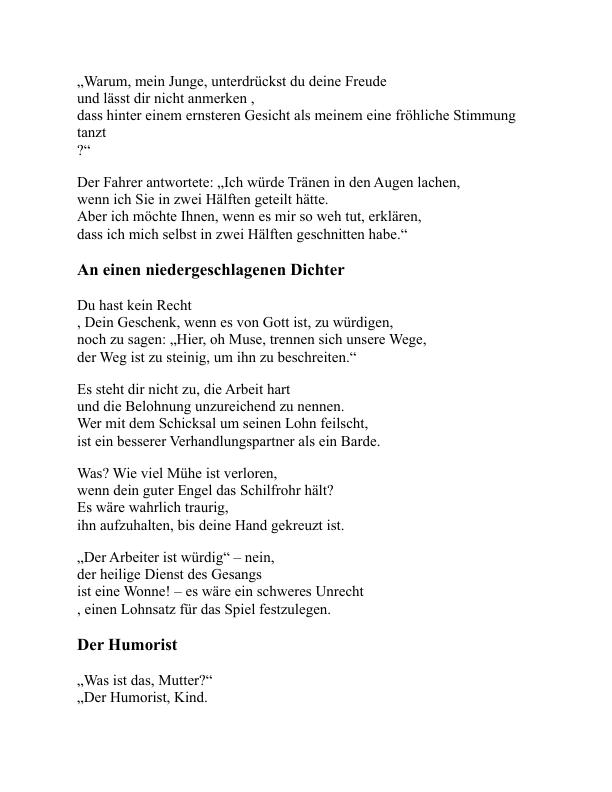 „Warum, mein Junge, unterdrückst du deine Freude
und lässt dir nicht anmerken ,
dass hinter einem ernsteren Gesicht als meinem eine fröhliche Stimmung tanzt
?“

Der Fahrer antwortete: „Ich würde Tränen in den Augen lachen,
wenn ich Sie in zwei Hälften geteilt hätte.
Aber ich möchte Ihnen, wenn es mir so weh tut, erklären,
dass ich mich selbst in zwei Hälften geschnitten habe.“

An einen niedergeschlagenen Dichter

Du hast kein Recht
, Dein Geschenk, wenn es von Gott ist, zu würdigen,
noch zu sagen: „Hier, oh Muse, trennen sich unsere Wege,
der Weg ist zu steinig, um ihn zu beschreiten.“

Es steht dir nicht zu, die Arbeit hart
und die Belohnung unzureichend zu nennen.
Wer mit dem Schicksal um seinen Lohn feilscht,
ist ein besserer Verhandlungspartner als ein Barde.

Was? Wie viel Mühe ist verloren,
wenn dein guter Engel das Schilfrohr hält?
Es wäre wahrlich traurig,
ihn aufzuhalten, bis deine Hand gekreuzt ist.

„Der Arbeiter ist würdig“ – nein,
der heilige Dienst des Gesangs
ist eine Wonne! – es wäre ein schweres Unrecht
, einen Lohnsatz für das Spiel festzulegen.

Der Humorist

„Was ist das, Mutter?“
„Der Humorist, Kind.